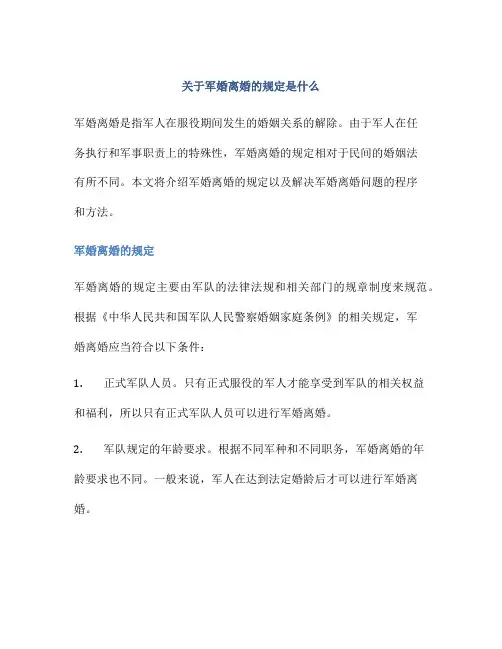 关于军婚离婚的规定是什么

军婚离婚是指军人在服役期间发生的婚姻关系的解除。由于军人在任务执行和军事职责上的特殊性，军婚离婚的规定相对于民间的婚姻法有所不同。本文将介绍军婚离婚的规定以及解决军婚离婚问题的程序和方法。

军婚离婚的规定

军婚离婚的规定主要由军队的法律法规和相关部门的规章制度来规范。根据《中华人民共和国军队人民警察婚姻家庭条例》的相关规定，军婚离婚应当符合以下条件：

1. 正式军队人员。只有正式服役的军人才能享受到军队的相关权益和福利，所以只有正式军队人员可以进行军婚离婚。

2. 军队规定的年龄要求。根据不同军种和不同职务，军婚离婚的年龄要求也不同。一般来说，军人在达到法定婚龄后才可以进行军婚离婚。